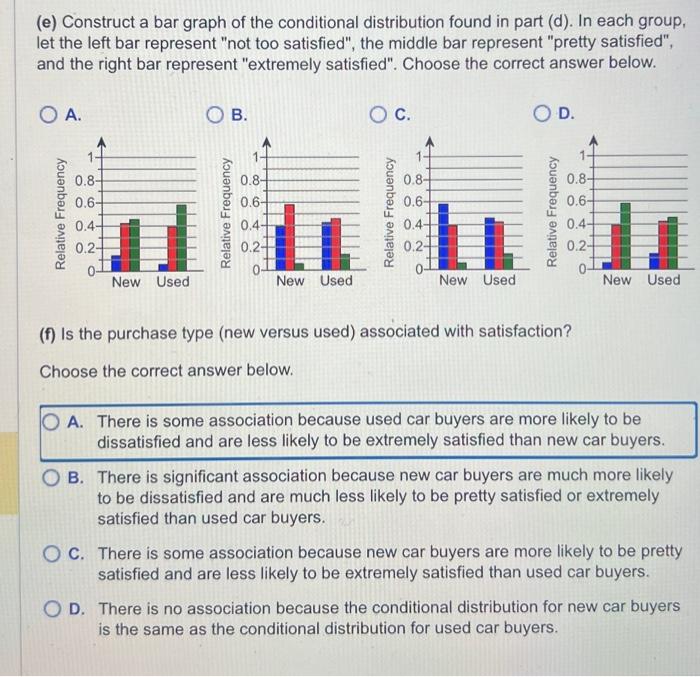 (e) Construct a bar graph of the conditional distribution found in part (d). In each group, let the left bar represent "not too satisfied", the middle bar represent "pretty satisfied", and the right bar represent "extremely satisfied". Choose the correct answer below.

A.

Relative Frequency
1
0.8
0.6
0.4
0.2
0
New Used

B.

Relative Frequency
1
0.8
0.6
0.4
0.2
0
New Used

C.

Relative Frequency
1
0.8
0.6
0.4
0.2
0
New Used

D.

Relative Frequency
1
0.8
0.6
0.4
0.2
0
New Used

(f) Is the purchase type (new versus used) associated with satisfaction?

Choose the correct answer below.

A. There is some association because used car buyers are more likely to be dissatisfied and are less likely to be extremely satisfied than new car buyers.

B. There is significant association because new car buyers are much more likely to be dissatisfied and are much less likely to be pretty satisfied or extremely satisfied than used car buyers.

C. There is some association because new car buyers are more likely to be pretty satisfied and are less likely to be extremely satisfied than used car buyers.

D. There is no association because the conditional distribution for new car buyers is the same as the conditional distribution for used car buyers.